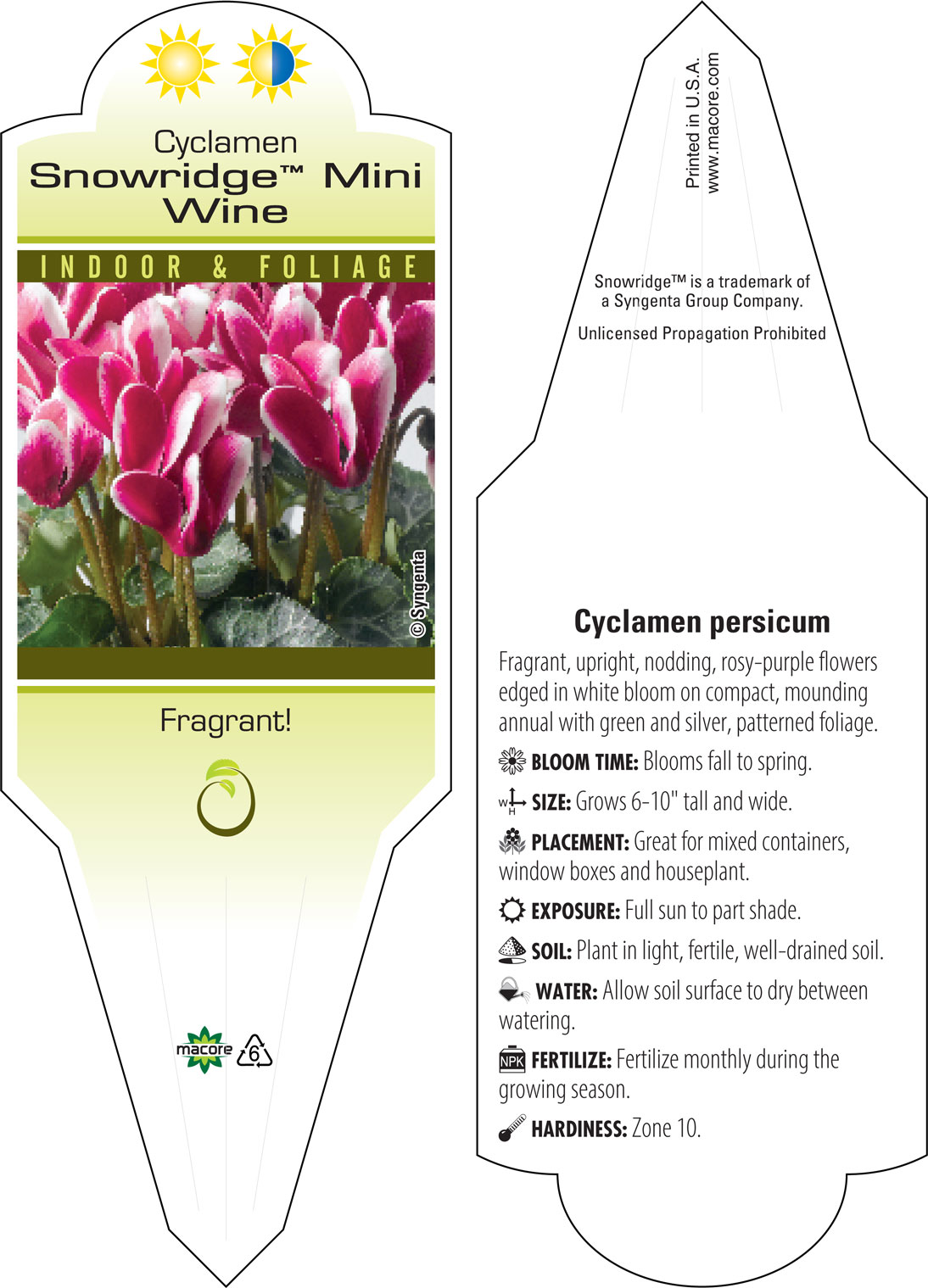 Cyclamen
Snowridge™ Mini Wine

INDOOR & FOLIAGE

© Syngenta

Fragrant!

macore 6

Printed in U.S.A.
www.macore.com

Snowridge™ is a trademark of a Syngenta Group Company.

Unlicensed Propagation Prohibited

Cyclamen persicum

Fragrant, upright, nodding, rosy-purple flowers edged in white bloom on compact, mounding annual with green and silver, patterned foliage.

BLOOM TIME: Blooms fall to spring.

W H SIZE: Grows 6-10" tall and wide.

PLACEMENT: Great for mixed containers, window boxes and houseplant.

EXPOSURE: Full sun to part shade.

SOIL: Plant in light, fertile, well-drained soil.

WATER: Allow soil surface to dry between watering.

NPK FERTILIZE: Fertilize monthly during the growing season.

HARDINESS: Zone 10.